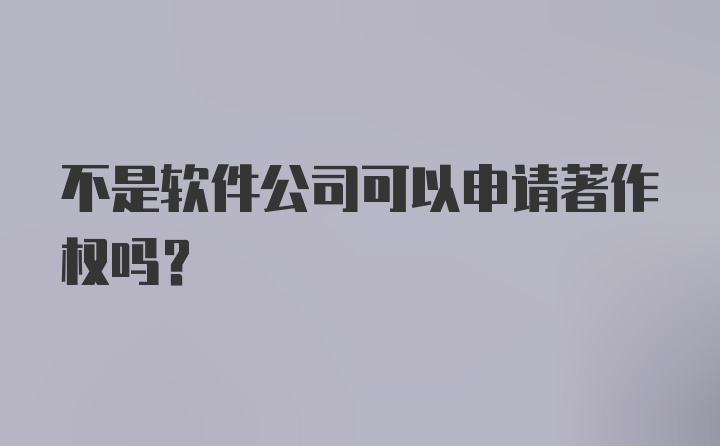 不是软件公司可以申请著作权吗？